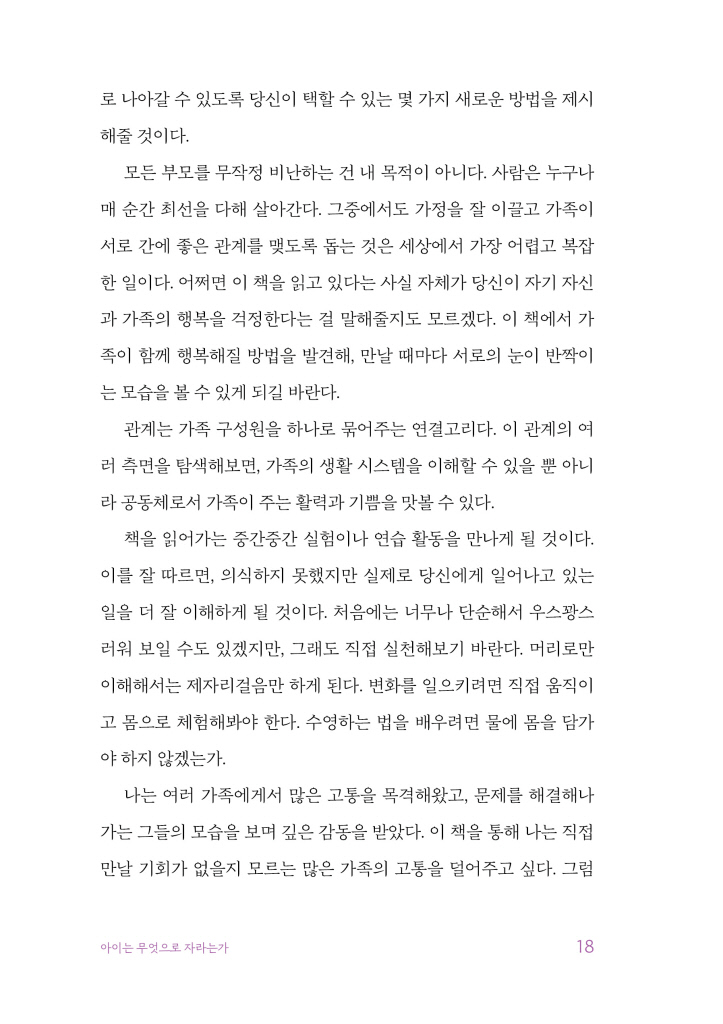 로 나아갈 수 있도록 당신이 택할 수 있는 몇 가지 새로운 방법을 제시해줄 것이다.

모든 부모를 무작정 비난하는 건 내 목적이 아니다. 사람은 누구나 매 순간 최선을 다해 살아간다. 그중에서도 가정을 잘 이끌고 가족이 서로 간에 좋은 관계를 맺도록 돕는 것은 세상에서 가장 어렵고 복잡한 일이다. 어쩌면 이 책을 읽고 있다는 사실 자체가 당신이 자기 자신과 가족의 행복을 걱정한다는 걸 말해줄지도 모르겠다. 이 책에서 가족이 함께 행복해질 방법을 발견해, 만날 때마다 서로의 눈이 반짝이는 모습을 볼 수 있게 되길 바란다.

관계는 가족 구성원을 하나로 묶어주는 연결고리다. 이 관계의 여러 측면을 탐색해보면, 가족의 생활 시스템을 이해할 수 있을 뿐 아니라 공동체로서 가족이 주는 활력과 기쁨을 맛볼 수 있다.

책을 읽어가는 중간중간 실험이나 연습 활동을 만나게 될 것이다. 이를 잘 따르면, 의식하지 못했지만 실제로 당신에게 일어나고 있는 일을 더 잘 이해하게 될 것이다. 처음에는 너무나 단순해서 우스꽝스러워 보일 수도 있겠지만, 그래도 직접 실천해보기 바란다. 머리로만 이해해서는 제자리걸음만 하게 된다. 변화를 일으키려면 직접 움직이고 몸으로 체험해봐야 한다. 수영하는 법을 배우려면 물에 몸을 담가야 하지 않겠는가.

나는 여러 가족에게서 많은 고통을 목격해왔고, 문제를 해결해나가는 그들의 모습을 보며 깊은 감동을 받았다. 이 책을 통해 나는 직접 만날 기회가 없을지 모르는 많은 가족의 고통을 덜어주고 싶다. 그럼

아이는 무엇으로 자라는가 18